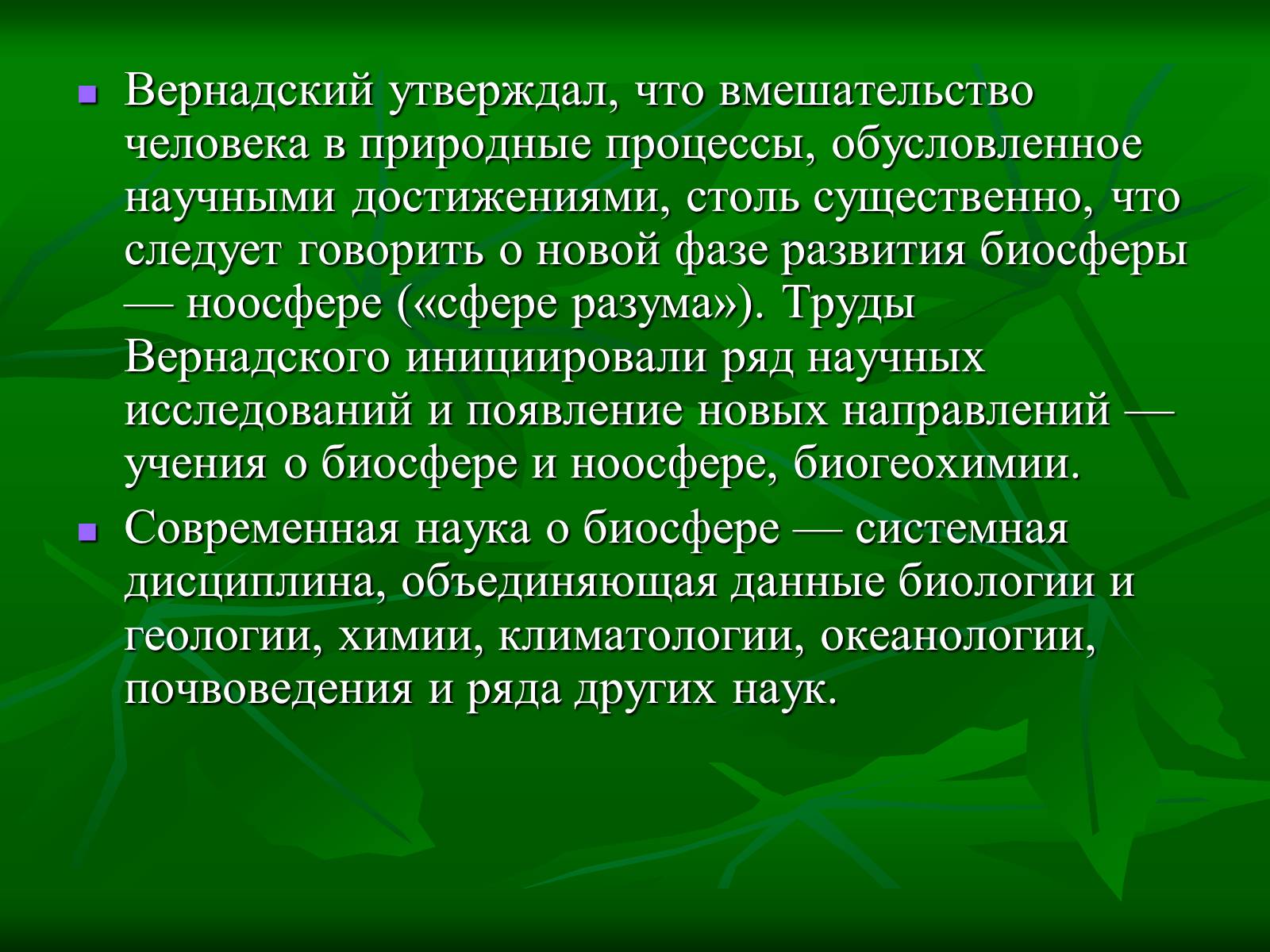 Вернадский утверждал, что вмешательство человека в природные процессы, обусловленное научными достижениями, столь существенно, что следует говорить о новой фазе развития биосферы — ноосфере («сфере разума»). Труды Вернадского инициировали ряд научных исследований и появление новых направлений — учения о биосфере и ноосфере, биогеохимии.

Современная наука о биосфере — системная дисциплина, объединяющая данные биологии и геологии, химии, климатологии, океанологии, почвоведения и ряда других наук.